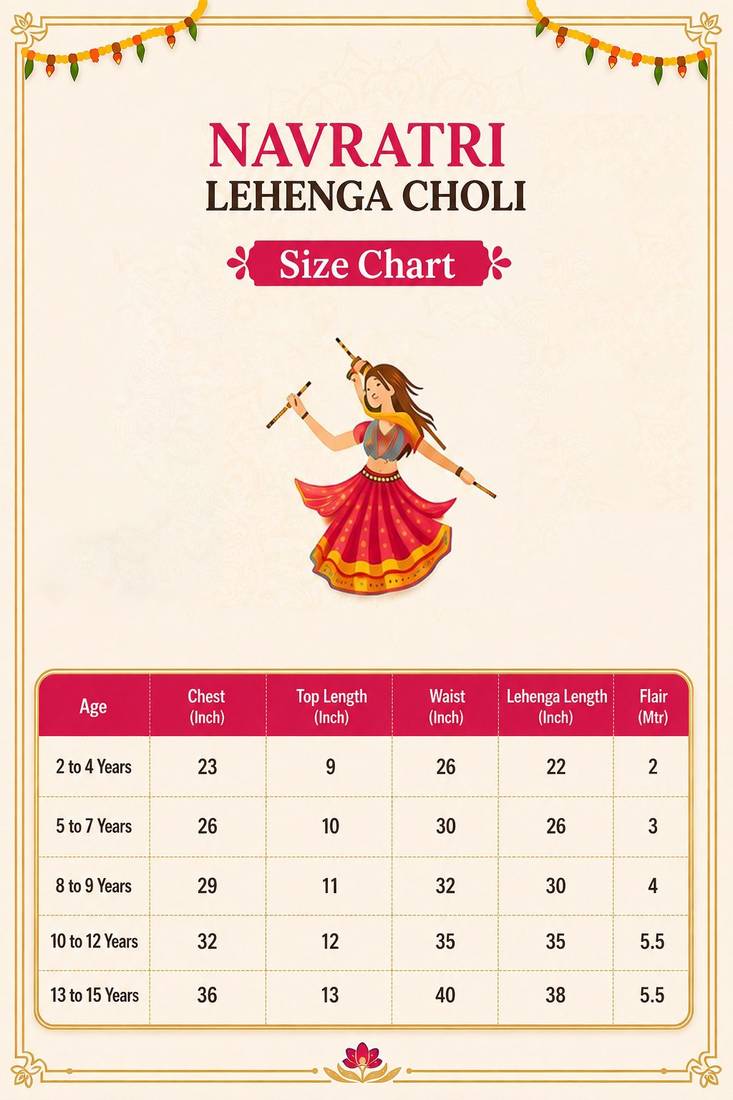 NAVRATRI
LEHENGA CHOLI

Size Chart

| Age | Chest (Inch) | Top Length (Inch) | Waist (Inch) | Lehenga Length (Inch) | Flair (Mtr) |
|---|---|---|---|---|---|
| 2 to 4 Years | 23 | 9 | 26 | 22 | 2 |
| 5 to 7 Years | 26 | 10 | 30 | 26 | 3 |
| 8 to 9 Years | 29 | 11 | 32 | 30 | 4 |
| 10 to 12 Years | 32 | 12 | 35 | 35 | 5.5 |
| 13 to 15 Years | 36 | 13 | 40 | 38 | 5.5 |